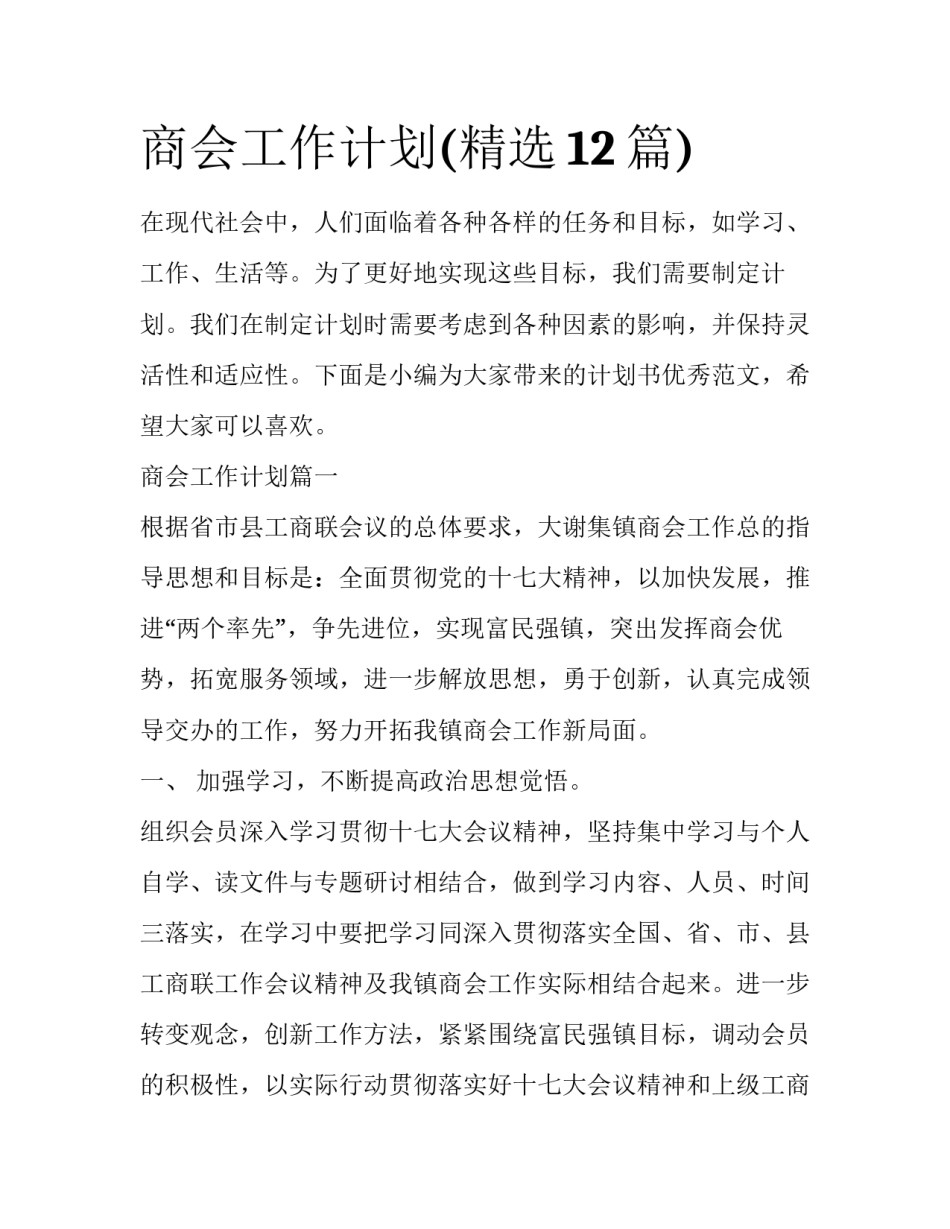 商会工作计划(精选12篇)

在现代社会中，人们面临着各种各样的任务和目标，如学习、工作、生活等。为了更好地实现这些目标，我们需要制定计划。我们在制定计划时需要考虑到各种因素的影响，并保持灵活性和适应性。下面是小编为大家带来的计划书优秀范文，希望大家可以喜欢。

商会工作计划篇一

根据省市县工商联会议的总体要求，大谢集镇商会工作总的指导思想和目标是：全面贯彻党的十七大精神，以加快发展，推进“两个率先”，争先进位，实现富民强镇，突出发挥商会优势，拓宽服务领域，进一步解放思想，勇于创新，认真完成领导交办的工作，努力开拓我镇商会工作新局面。

一、 加强学习，不断提高政治思想觉悟。

组织会员深入学习贯彻十七大会议精神，坚持集中学习与个人自学、读文件与专题研讨相结合，做到学习内容、人员、时间三落实，在学习中要把学习同深入贯彻落实全国、省、市、县工商联工作会议精神及我镇商会工作实际相结合起来。进一步转变观念，创新工作方法，紧紧围绕富民强镇目标，调动会员的积极性，以实际行动贯彻落实好十七大会议精神和上级工商